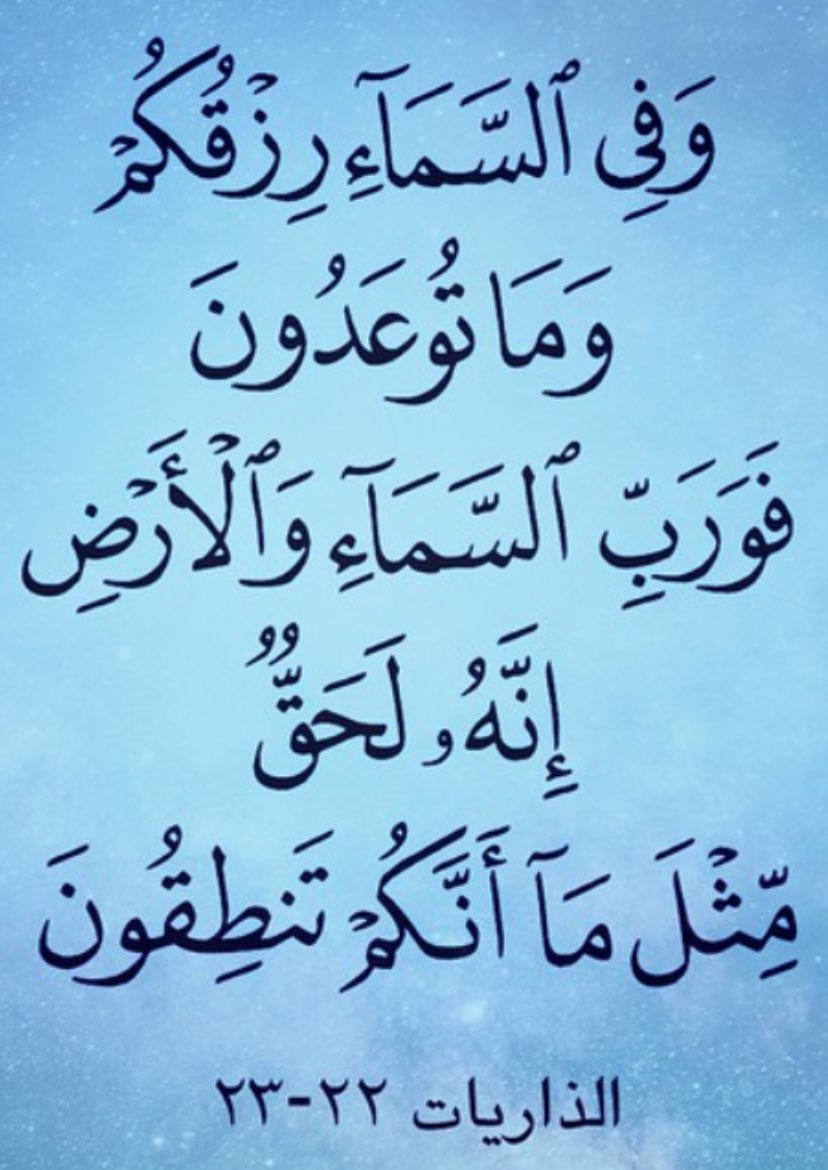 وَفِى ٱلسَّمَآءِ رِزْقُكُمْ
وَمَا تُوعَدُونَ
فَوَرَبِّ ٱلسَّمَآءِ وَٱلْأَرْضِ
إِنَّهُۥ لَحَقٌّ
مِّثْلَ مَآ أَنَّكُمْ تَنطِقُونَ

الذاريات ٢٢-٢٣